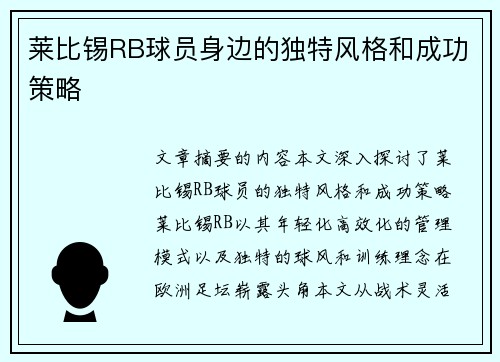 莱比锡RB球员身边的独特风格和成功策略

文章摘要的内容本文深入探讨了莱比锡RB球员的独特风格和成功策略莱比锡RB以其年轻化高效化的管理模式以及独特的球风和训练理念在欧洲足坛崭露头角本文从战术灵活